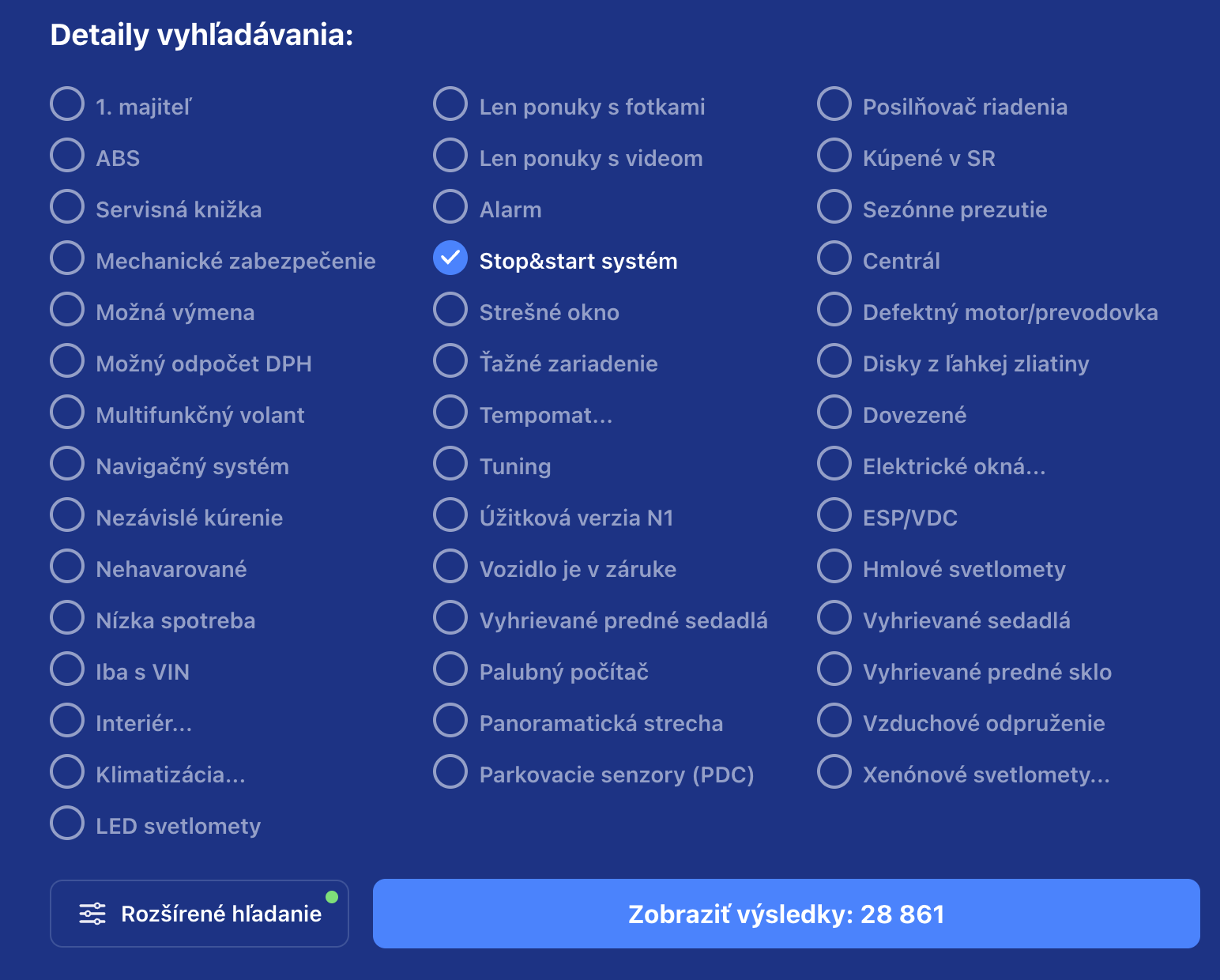 Detaily vyhľadávania:

1. majiteľ
ABS
Servisná knižka
Mechanické zabezpečenie
Možná výmena
Možný odpočet DPH
Multifunkčný volant
Navigačný systém
Nezávislé kúrenie
Nehavarované
Nízka spotreba
Iba s VIN
Interiér...
Klimatizácia...
LED svetlomety

Len ponuky s fotkami
Len ponuky s videom
Alarm
Stop&start systém
Strešné okno
Ťažné zariadenie
Tempomat...
Tuning
Úžitková verzia N1
Vozidlo je v záruke
Vyhrievané predné sedadlá
Palubný počítač
Panoramatická strecha
Parkovacie senzory (PDC)

Posilňovač riadenia
Kúpené v SR
Sezónne prezutie
Centrál
Defektný motor/prevodovka
Disky z ľahkej zliatiny
Dovezené
Elektrické okná...
ESP/VDC
Hmlové svetlomety
Vyhrievané sedadlá
Vyhrievané predné sklo
Vzduchové odpruženie
Xenónové svetlomety...

Rozšírené hľadanie
Zobraziť výsledky: 28 861